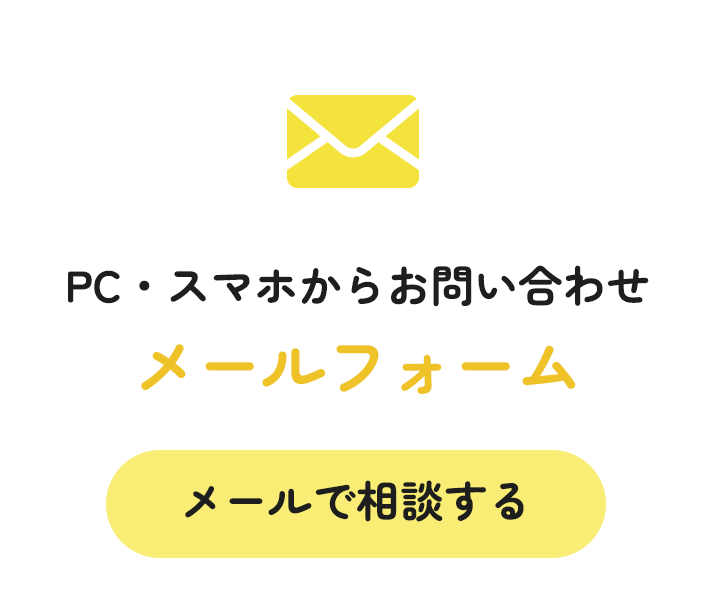 PC・スマホからお問い合わせ

メールフォーム

メールで相談する